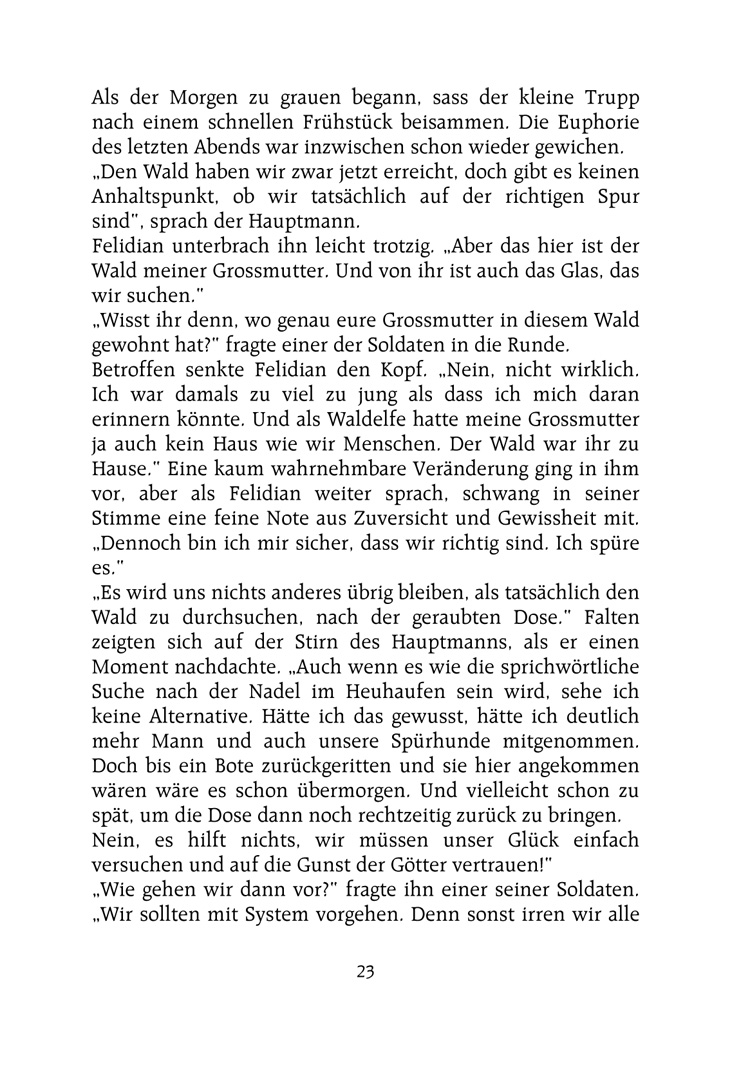 Als der Morgen zu grauen begann, sass der kleine Trupp nach einem schnellen Frühstück beisammen. Die Euphorie des letzten Abends war inzwischen schon wieder gewichen.
„Den Wald haben wir zwar jetzt erreicht, doch gibt es keinen Anhaltspunkt, ob wir tatsächlich auf der richtigen Spur sind", sprach der Hauptmann.
Felidian unterbrach ihn leicht trotzig. „Aber das hier ist der Wald meiner Grossmutter. Und von ihr ist auch das Glas, das wir suchen."
„Wisst ihr denn, wo genau eure Grossmutter in diesem Wald gewohnt hat?" fragte einer der Soldaten in die Runde.
Betroffen senkte Felidian den Kopf. „Nein, nicht wirklich. Ich war damals zu viel zu jung als dass ich mich daran erinnern könnte. Und als Waldelfe hatte meine Grossmutter ja auch kein Haus wie wir Menschen. Der Wald war ihr zu Hause." Eine kaum wahrnehmbare Veränderung ging in ihm vor, aber als Felidian weiter sprach, schwang in seiner Stimme eine feine Note aus Zuversicht und Gewissheit mit. „Dennoch bin ich mir sicher, dass wir richtig sind. Ich spüre es."
„Es wird uns nichts anderes übrig bleiben, als tatsächlich den Wald zu durchsuchen, nach der geraubten Dose." Falten zeigten sich auf der Stirn des Hauptmanns, als er einen Moment nachdachte. „Auch wenn es wie die sprichwörtliche Suche nach der Nadel im Heuhaufen sein wird, sehe ich keine Alternative. Hätte ich das gewusst, hätte ich deutlich mehr Mann und auch unsere Spürhunde mitgenommen. Doch bis ein Bote zurückgeritten und sie hier angekommen wären wäre es schon übermorgen. Und vielleicht schon zu spät, um die Dose dann noch rechtzeitig zurück zu bringen.
Nein, es hilft nichts, wir müssen unser Glück einfach versuchen und auf die Gunst der Götter vertrauen!"
„Wie gehen wir dann vor?" fragte ihn einer seiner Soldaten.
„Wir sollten mit System vorgehen. Denn sonst irren wir alle

23